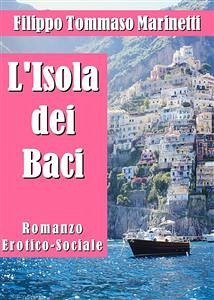 Filippo Tommaso Marinetti

L'Isola dei Baci

Romanzo Erotico-Sociale